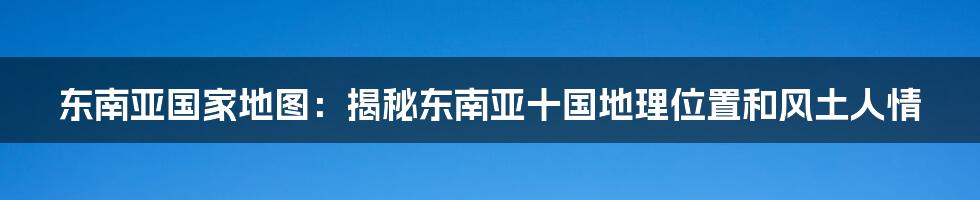 东南亚国家地图：揭秘东南亚十国地理位置和风土人情